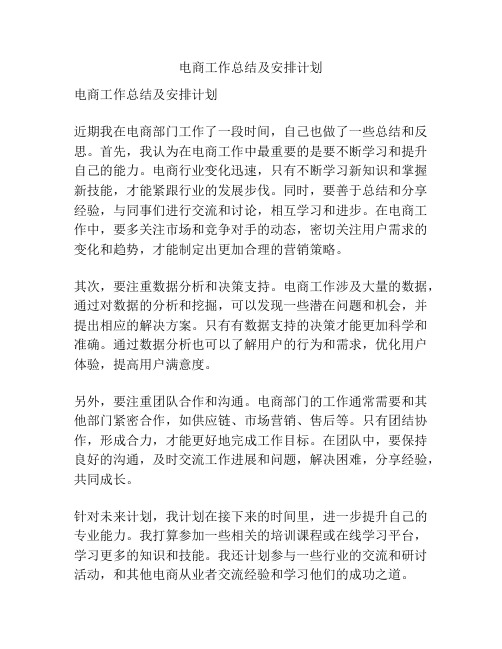 电商工作总结及安排计划

电商工作总结及安排计划

近期我在电商部门工作了一段时间，自己也做了一些总结和反思。首先，我认为在电商工作中最重要的是要不断学习和提升自己的能力。电商行业变化迅速，只有不断学习新知识和掌握新技能，才能紧跟行业的发展步伐。同时，要善于总结和分享经验，与同事们进行交流和讨论，相互学习和进步。在电商工作中，要多关注市场和竞争对手的动态，密切关注用户需求的变化和趋势，才能制定出更加合理的营销策略。

其次，要注重数据分析和决策支持。电商工作涉及大量的数据，通过对数据的分析和挖掘，可以发现一些潜在问题和机会，并提出相应的解决方案。只有有数据支持的决策才能更加科学和准确。通过数据分析也可以了解用户的行为和需求，优化用户体验，提高用户满意度。

另外，要注重团队合作和沟通。电商部门的工作通常需要和其他部门紧密合作，如供应链、市场营销、售后等。只有团结协作，形成合力，才能更好地完成工作目标。在团队中，要保持良好的沟通，及时交流工作进展和问题，解决困难，分享经验，共同成长。

针对未来计划，我计划在接下来的时间里，进一步提升自己的专业能力。我打算参加一些相关的培训课程或在线学习平台，学习更多的知识和技能。我还计划参与一些行业的交流和研讨活动，和其他电商从业者交流经验和学习他们的成功之道。